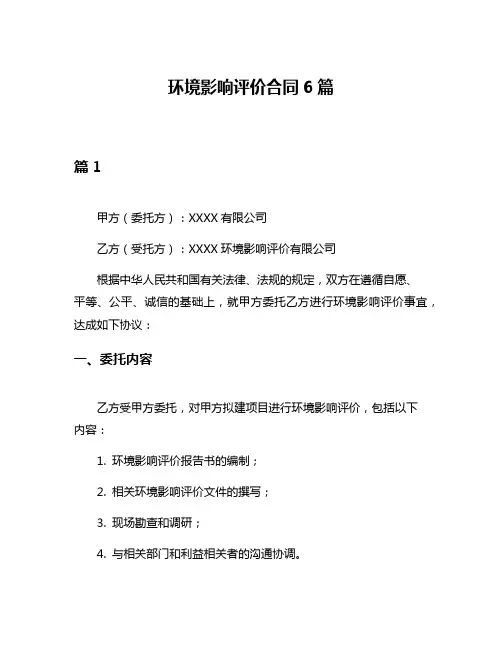 环境影响评价合同 6 篇

篇 1

甲方（委托方）：XXXX 有限公司

乙方（受托方）：XXXX 环境影响评价有限公司

根据中华人民共和国有关法律、法规的规定，双方在遵循自愿、平等、公平、诚信的基础上，就甲方委托乙方进行环境影响评价事宜，达成如下协议：

一、委托内容

乙方受甲方委托，对甲方拟建项目进行环境影响评价，包括以下内容：

1. 环境影响评价报告书的编制；

2. 相关环境影响评价文件的撰写；

3. 现场勘查和调研；

4. 与相关部门和利益相关者的沟通协调。